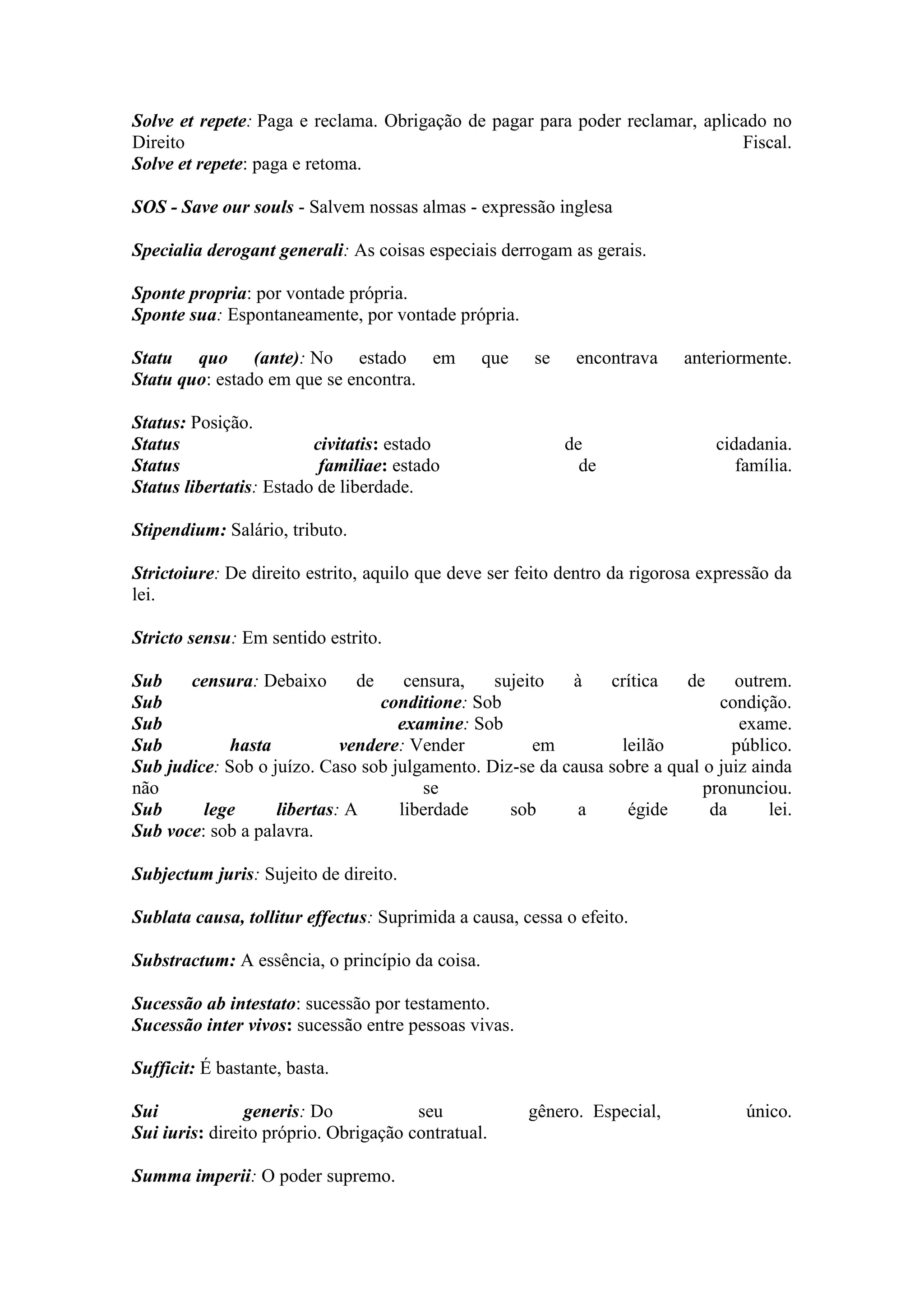 Solve et repete: Paga e reclama. Obrigação de pagar para poder reclamar, aplicado no Direito Fiscal.
Solve et repete: paga e retoma.

SOS - Save our souls - Salvem nossas almas - expressão inglesa

Specialia derogant generali: As coisas especiais derrogam as gerais.

Sponte propria: por vontade própria.
Sponte sua: Espontaneamente, por vontade própria.

Statu quo (ante): No estado em que se encontrava anteriormente.
Statu quo: estado em que se encontra.

Status: Posição.
Status civitatis: estado de cidadania.
Status familiae: estado de família.
Status libertatis: Estado de liberdade.

Stipendium: Salário, tributo.

Strictoiure: De direito estrito, aquilo que deve ser feito dentro da rigorosa expressão da lei.

Stricto sensu: Em sentido estrito.

Sub censura: Debaixo de censura, sujeito à crítica de outrem.
Sub conditione: Sob condição.
Sub examine: Sob exame.
Sub hasta vendere: Vender em leilão público.
Sub judice: Sob o juízo. Caso sob julgamento. Diz-se da causa sobre a qual o juiz ainda não se pronunciou.
Sub lege libertas: A liberdade sob a égide da lei.
Sub voce: sob a palavra.

Subjectum juris: Sujeito de direito.

Sublata causa, tollitur effectus: Suprimida a causa, cessa o efeito.

Substractum: A essência, o princípio da coisa.

Sucessão ab intestato: sucessão por testamento.
Sucessão inter vivos: sucessão entre pessoas vivas.

Sufficit: É bastante, basta.

Sui generis: Do seu gênero. Especial, único.
Sui iuris: direito próprio. Obrigação contratual.

Summa imperii: O poder supremo.